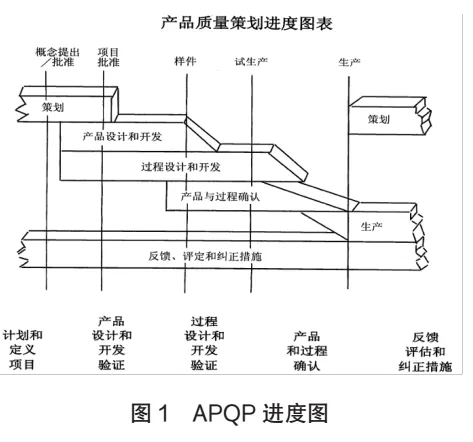 产品质量策划进度图表

概念提出／批准

项目批准

样件

试生产

生产

策划

策划

产品设计和开发

过程设计和开发

产品与过程确认

生产

反馈、评定和纠正措施

计划和定义项目

产品设计和开发验证

过程设计和开发验证

产品和过程确认

反馈评估和纠正措施

图 1　APQP 进度图